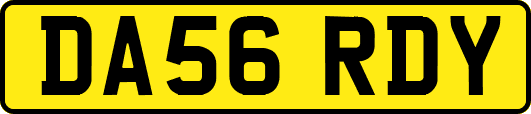 DA56 RDY